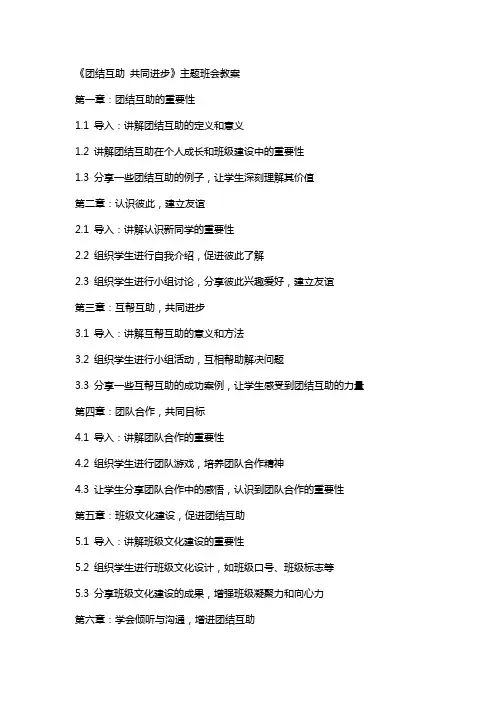 《团结互助 共同进步》主题班会教案

第一章：团结互助的重要性

1.1 导入：讲解团结互助的定义和意义

1.2 讲解团结互助在个人成长和班级建设中的重要性

1.3 分享一些团结互助的例子，让学生深刻理解其价值

第二章：认识彼此，建立友谊

2.1 导入：讲解认识新同学的重要性

2.2 组织学生进行自我介绍，促进彼此了解

2.3 组织学生进行小组讨论，分享彼此兴趣爱好，建立友谊

第三章：互帮互助，共同进步

3.1 导入：讲解互帮互助的意义和方法

3.2 组织学生进行小组活动，互相帮助解决问题

3.3 分享一些互帮互助的成功案例，让学生感受到团结互助的力量

第四章：团队合作，共同目标

4.1 导入：讲解团队合作的重要性

4.2 组织学生进行团队游戏，培养团队合作精神

4.3 让学生分享团队合作中的感悟，认识到团队合作的重要性

第五章：班级文化建设，促进团结互助

5.1 导入：讲解班级文化建设的重要性

5.2 组织学生进行班级文化设计，如班级口号、班级标志等

5.3 分享班级文化建设的成果，增强班级凝聚力和向心力

第六章：学会倾听与沟通，增进团结互助